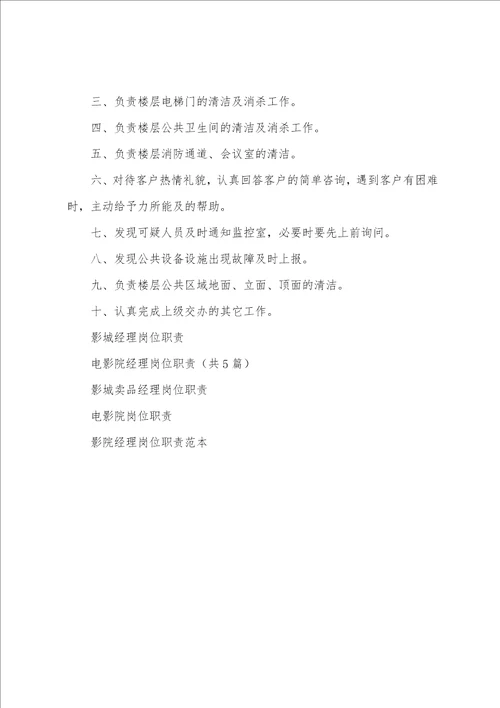 三、负责楼层电梯门的清洁及消杀工作。

四、负责楼层公共卫生间的清洁及消杀工作。

五、负责楼层消防通道、会议室的清洁。

六、对待客户热情礼貌，认真回答客户的简单咨询，遇到客户有困难时，主动给予力所能及的帮助。

七、发现可疑人员及时通知监控室，必要时要先上前询问。

八、发现公共设备设施出现故障及时上报。

九、负责楼层公共区域地面、立面、顶面的清洁。

十、认真完成上级交办的其它工作。

影城经理岗位职责

电影院经理岗位职责（共5篇）

影城卖品经理岗位职责

电影院岗位职责

影院经理岗位职责范本